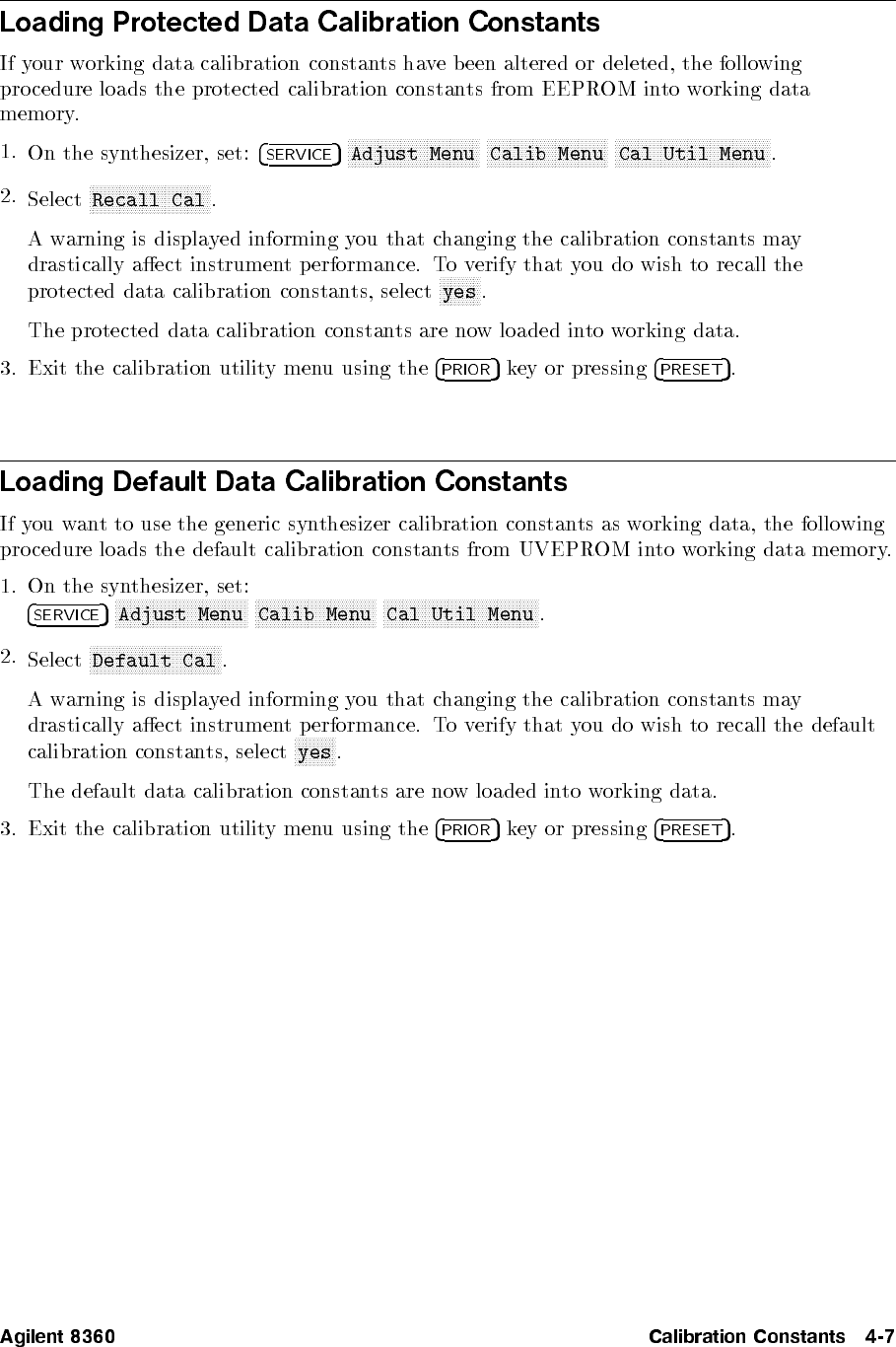 Loading Protected Data Calibration Constants

If your working data calibration constants have been altered or deleted, the following procedure loads the protected calibration constants from EEPROM into working data memory.

1. On the synthesizer, set: SERVICE Adjust Menu Calib Menu Cal Util Menu.

2. Select Recall Cal.

A warning is displayed informing you that changing the calibration constants may drastically affect instrument performance. To verify that you do wish to recall the protected data calibration constants, select yes.

The protected data calibration constants are now loaded into working data.

3. Exit the calibration utility menu using the PRIOR key or pressing PRESET.

Loading Default Data Calibration Constants

If you want to use the generic synthesizer calibration constants as working data, the following procedure loads the default calibration constants from UVEPROM into working data memory.

1. On the synthesizer, set:
SERVICE Adjust Menu Calib Menu Cal Util Menu.

2. Select Default Cal.

A warning is displayed informing you that changing the calibration constants may drastically affect instrument performance. To verify that you do wish to recall the default calibration constants, select yes.

The default data calibration constants are now loaded into working data.

3. Exit the calibration utility menu using the PRIOR key or pressing PRESET.

Agilent 8360 Calibration Constants 4-7